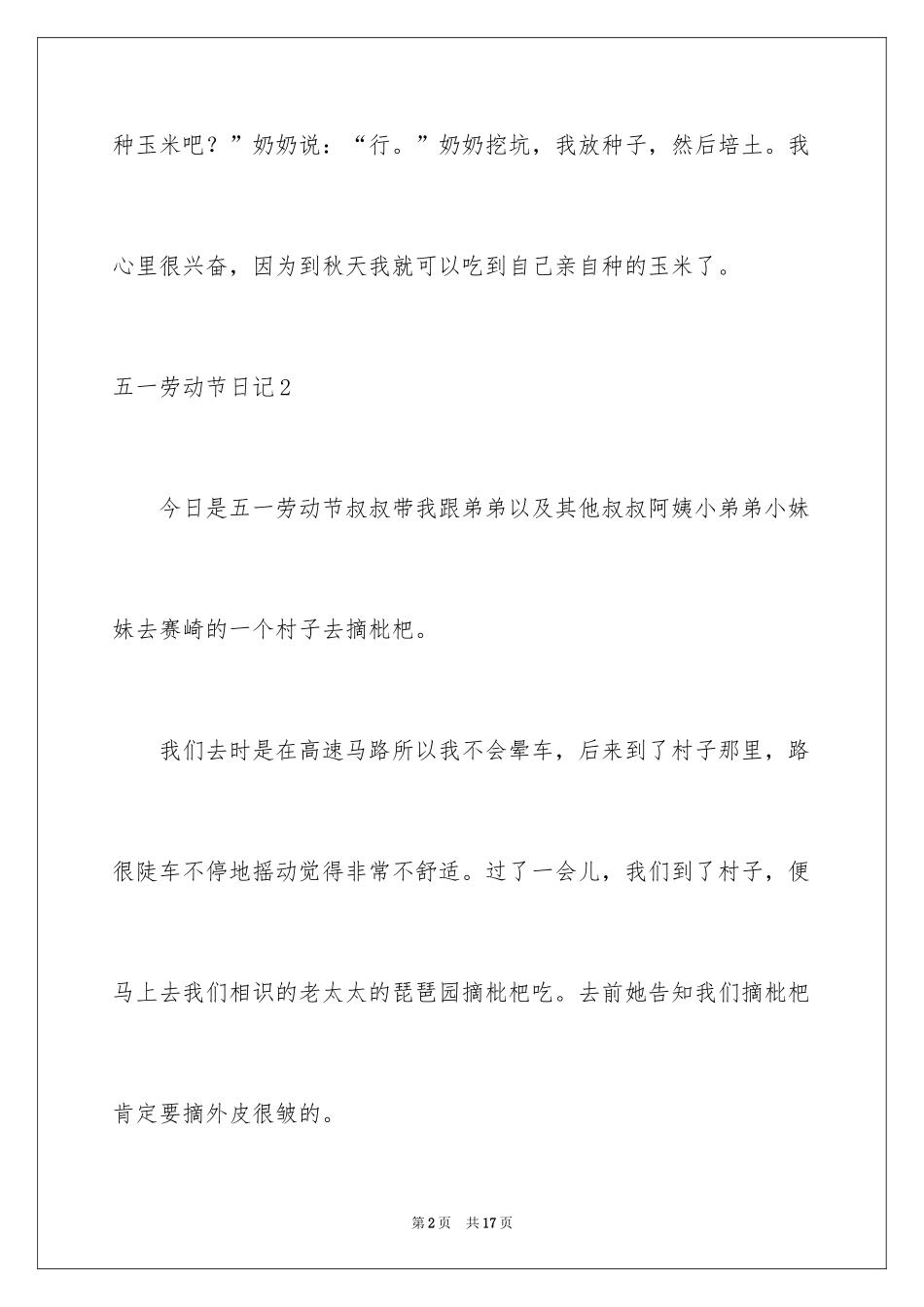 种玉米吧？”奶奶说：“行。”奶奶挖坑，我放种子，然后培土。我心里很兴奋，因为到秋天我就可以吃到自己亲自种的玉米了。

五一劳动节日记2

今日是五一劳动节叔叔带我跟弟弟以及其他叔叔阿姨小弟弟小妹妹去赛崎的一个村子去摘枇杷。

我们去时是在高速马路所以我不会晕车，后来到了村子那里，路很陡车不停地摇动觉得非常不舒适。过了一会儿，我们到了村子，便马上去我们相识的老太太的琵琶园摘枇杷吃。去前她告知我们摘枇杷肯定要摘外皮很皱的。

第2页 共17页